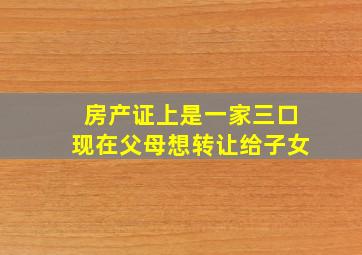 房产证上是一家三口
现在父母想转让给子女